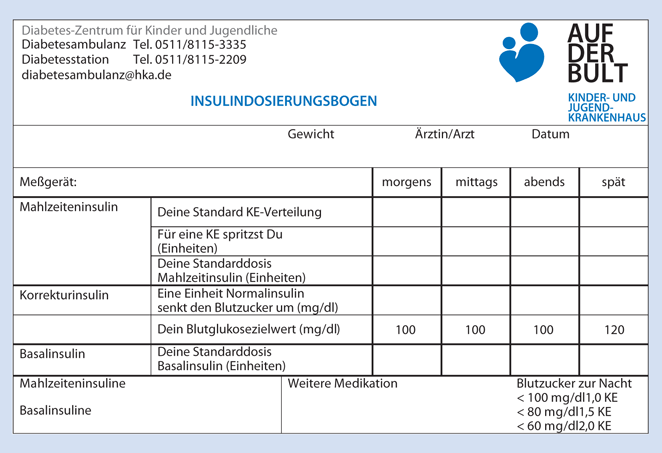 Diabetes-Zentrum für Kinder und Jugendliche
Diabetesambulanz Tel. 0511/8115-3335
Diabetesstation Tel. 0511/8115-2209
diabetesambulanz@hka.de

AUF DER BULT
KINDER- UND JUGEND-KRANKENHAUS

INSULINDOSIERUNGSBOGEN

Gewicht Ärztin/Arzt Datum

| Meßgerät: | | morgens | mittags | abends | spät |
|---|---|---|---|---|---|
| Mahlzeiteninsulin | Deine Standard KE-Verteilung | | | | |
| | Für eine KE spritzst Du (Einheiten) | | | | |
| | Deine Standarddosis Mahlzeitinsulin (Einheiten) | | | | |
| Korrekturinsulin | Eine Einheit Normalinsulin senkt den Blutzucker um (mg/dl) | | | | |
| | Dein Blutglukosezielwert (mg/dl) | 100 | 100 | 100 | 120 |
| Basalinsulin | Deine Standarddosis Basalinsulin (Einheiten) | | | | |

Mahlzeiteninsuline

Basalinsuline

Weitere Medikation

Blutzucker zur Nacht
< 100 mg/dl1,0 KE
< 80 mg/dl1,5 KE
< 60 mg/dl2,0 KE